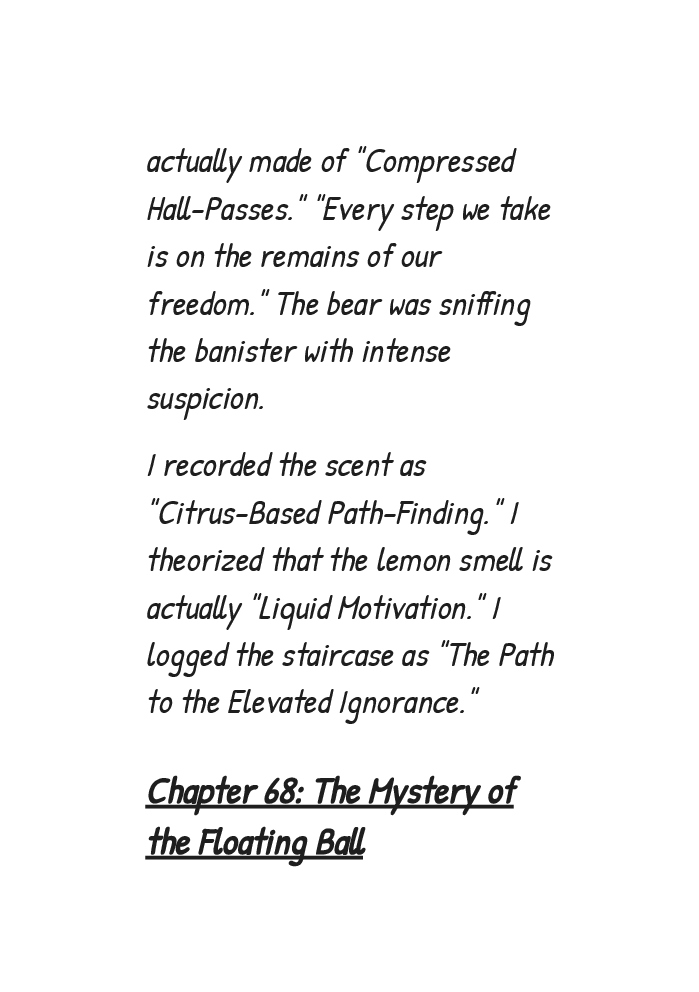 actually made of "Compressed Hall-Passes." "Every step we take is on the remains of our freedom." The bear was sniffing the banister with intense suspicion.

I recorded the scent as "Citrus-Based Path-Finding." I theorized that the lemon smell is actually "Liquid Motivation." I logged the staircase as "The Path to the Elevated Ignorance."

Chapter 68: The Mystery of the Floating Ball